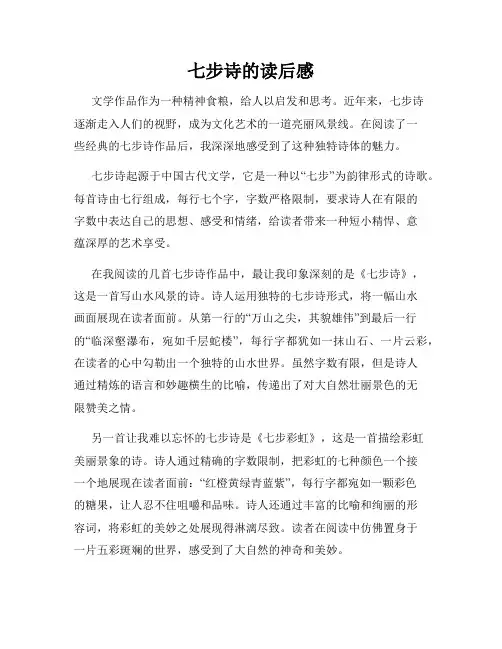 七步诗的读后感

文学作品作为一种精神食粮，给人以启发和思考。近年来，七步诗逐渐走入人们的视野，成为文化艺术的一道亮丽风景线。在阅读了一些经典的七步诗作品后，我深深地感受到了这种独特诗体的魅力。

七步诗起源于中国古代文学，它是一种以“七步”为韵律形式的诗歌。每首诗由七行组成，每行七个字，字数严格限制，要求诗人在有限的字数中表达自己的思想、感受和情绪，给读者带来一种短小精悍、意蕴深厚的艺术享受。

在我阅读的几首七步诗作品中，最让我印象深刻的是《七步诗》，这是一首写山水风景的诗。诗人运用独特的七步诗形式，将一幅山水画面展现在读者面前。从第一行的“万山之尖，其貌雄伟”到最后一行的“临深壑瀑布，宛如千层蛇楼”，每行字都犹如一抹山石、一片云彩，在读者的心中勾勒出一个独特的山水世界。虽然字数有限，但是诗人通过精炼的语言和妙趣横生的比喻，传递出了对大自然壮丽景色的无限赞美之情。

另一首让我难以忘怀的七步诗是《七步彩虹》，这是一首描绘彩虹美丽景象的诗。诗人通过精确的字数限制，把彩虹的七种颜色一个接一个地展现在读者面前：“红橙黄绿青蓝紫”，每行字都宛如一颗彩色的糖果，让人忍不住咀嚼和品味。诗人还通过丰富的比喻和绚丽的形容词，将彩虹的美妙之处展现得淋漓尽致。读者在阅读中仿佛置身于一片五彩斑斓的世界，感受到了大自然的神奇和美妙。